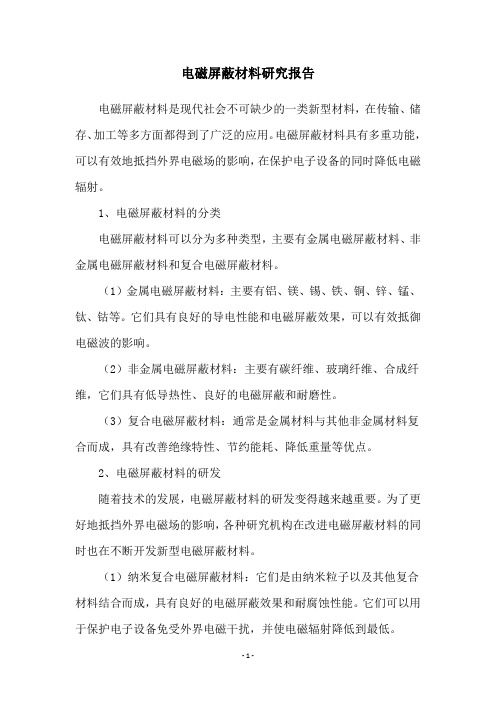 电磁屏蔽材料研究报告

电磁屏蔽材料是现代社会不可缺少的一类新型材料，在传输、储存、加工等多方面都得到了广泛的应用。电磁屏蔽材料具有多重功能，可以有效地抵挡外界电磁场的影响，在保护电子设备的同时降低电磁辐射。

1、电磁屏蔽材料的分类

电磁屏蔽材料可以分为多种类型，主要有金属电磁屏蔽材料、非金属电磁屏蔽材料和复合电磁屏蔽材料。

（1）金属电磁屏蔽材料：主要有铝、镁、锡、铁、铜、锌、锰、钛、钴等。它们具有良好的导电性能和电磁屏蔽效果，可以有效抵御电磁波的影响。

（2）非金属电磁屏蔽材料：主要有碳纤维、玻璃纤维、合成纤维，它们具有低导热性、良好的电磁屏蔽和耐磨性。

（3）复合电磁屏蔽材料：通常是金属材料与其他非金属材料复合而成，具有改善绝缘特性、节约能耗、降低重量等优点。

2、电磁屏蔽材料的研发

随着技术的发展，电磁屏蔽材料的研发变得越来越重要。为了更好地抵挡外界电磁场的影响，各种研究机构在改进电磁屏蔽材料的同时也在不断开发新型电磁屏蔽材料。

（1）纳米复合电磁屏蔽材料：它们是由纳米粒子以及其他复合材料结合而成，具有良好的电磁屏蔽效果和耐腐蚀性能。它们可以用于保护电子设备免受外界电磁干扰，并使电磁辐射降低到最低。

- 1 -